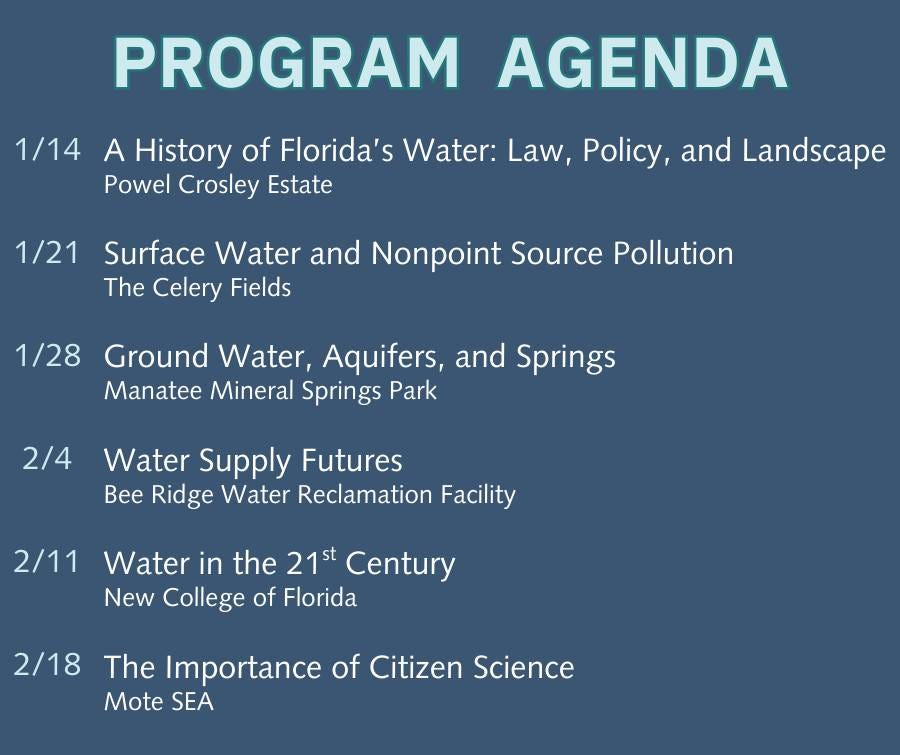 PROGRAM AGENDA

1/14 A History of Florida's Water: Law, Policy, and Landscape
Powel Crosley Estate

1/21 Surface Water and Nonpoint Source Pollution
The Celery Fields

1/28 Ground Water, Aquifers, and Springs
Manatee Mineral Springs Park

2/4 Water Supply Futures
Bee Ridge Water Reclamation Facility

2/11 Water in the 21$^{st}$ Century
New College of Florida

2/18 The Importance of Citizen Science
Mote SEA